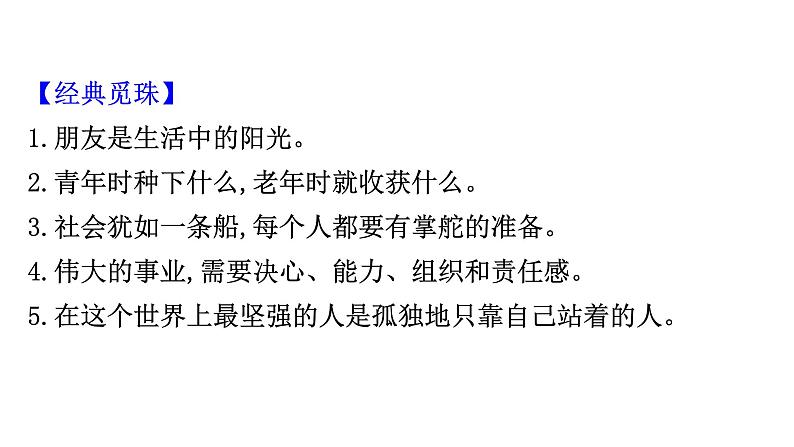 【经典觅珠】

1.朋友是生活中的阳光。

2.青年时种下什么,老年时就收获什么。

3.社会犹如一条船,每个人都要有掌舵的准备。

4.伟大的事业,需要决心、能力、组织和责任感。

5.在这个世界上最坚强的人是孤独地只靠自己站着的人。